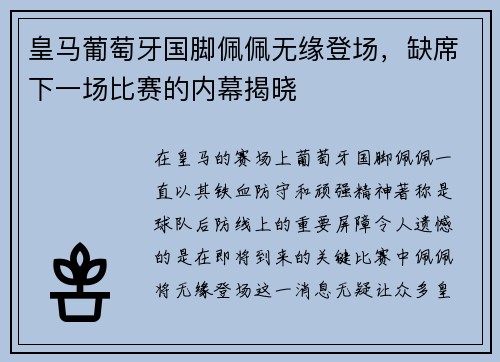 皇马葡萄牙国脚佩佩无缘登场，缺席下一场比赛的内幕揭晓

在皇马的赛场上葡萄牙国脚佩佩一直以其铁血防守和顽强精神著称是球队后防线上的重要屏障令人遗憾的是在即将到来的关键比赛中佩佩将无缘登场这一消息无疑让众多皇